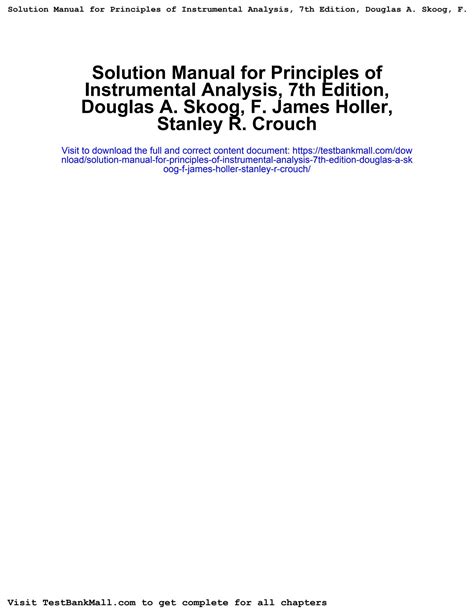 Solution Manual for Principles of Instrumental Analysis, 7th Edition, Douglas A. Skoog, F.

Solution Manual for Principles of Instrumental Analysis, 7th Edition, Douglas A. Skoog, F. James Holler, Stanley R. Crouch

Visit to download the full and correct content document: https://testbankmall.com/download/solution-manual-for-principles-of-instrumental-analysis-7th-edition-douglas-a-skoog-f-james-holler-stanley-r-crouch/

Visit TestBankMall.com to get complete for all chapters